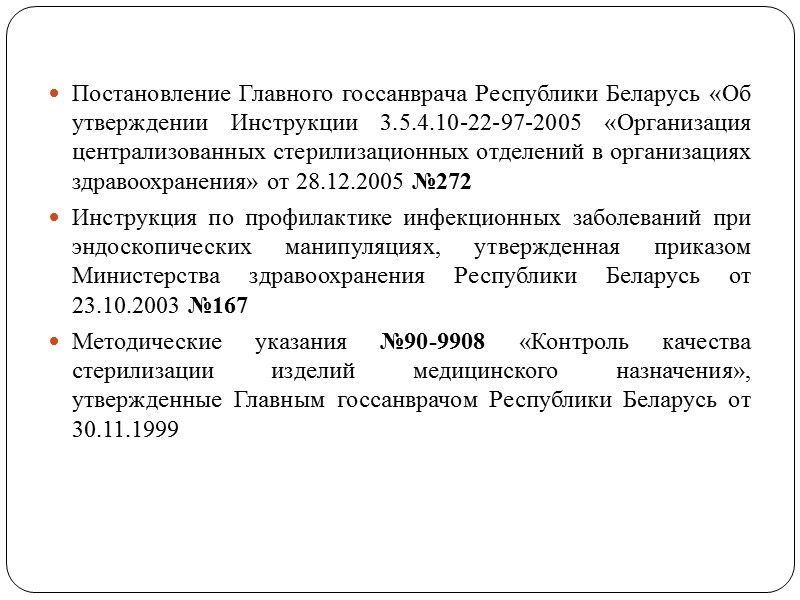 Постановление Главного госсанврача Республики Беларусь «Об утверждении Инструкции 3.5.4.10-22-97-2005 «Организация централизованных стерилизационных отделений в организациях здравоохранения» от 28.12.2005 №272

Инструкция по профилактике инфекционных заболеваний при эндоскопических манипуляциях, утвержденная приказом Министерства здравоохранения Республики Беларусь от 23.10.2003 №167

Методические указания №90-9908 «Контроль качества стерилизации изделий медицинского назначения», утвержденные Главным госсанврачом Республики Беларусь от 30.11.1999